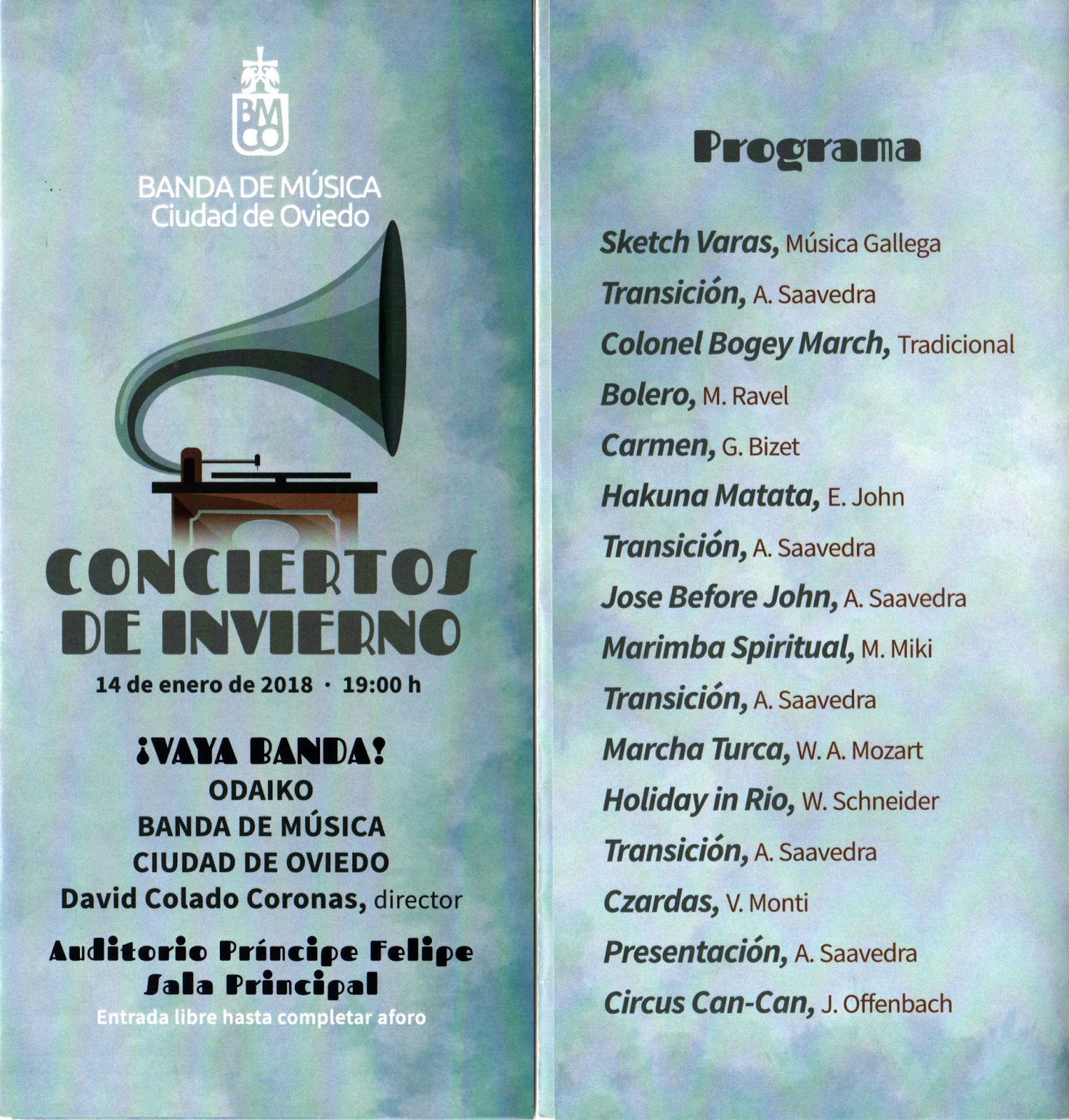 BMCO

BANDA DE MÚSICA
Ciudad de Oviedo

CONCIERTOS DE INVIERNO

14 de enero de 2018 · 19:00 h

¡VAYA BANDA!
ODAIKO
BANDA DE MÚSICA
CIUDAD DE OVIEDO
David Colado Coronas, director

Auditorio Príncipe Felipe
Sala Principal
Entrada libre hasta completar aforo

Programa

Sketch Varas, Música Gallega
Transición, A. Saavedra
Colonel Bogey March, Tradicional
Bolero, M. Ravel
Carmen, G. Bizet
Hakuna Matata, E. John
Transición, A. Saavedra
Jose Before John, A. Saavedra
Marimba Spiritual, M. Miki
Transición, A. Saavedra
Marcha Turca, W. A. Mozart
Holiday in Rio, W. Schneider
Transición, A. Saavedra
Czardas, V. Monti
Presentación, A. Saavedra
Circus Can-Can, J. Offenbach